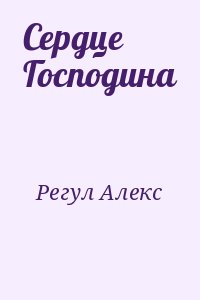 Сердце Господина

Регул Алекс